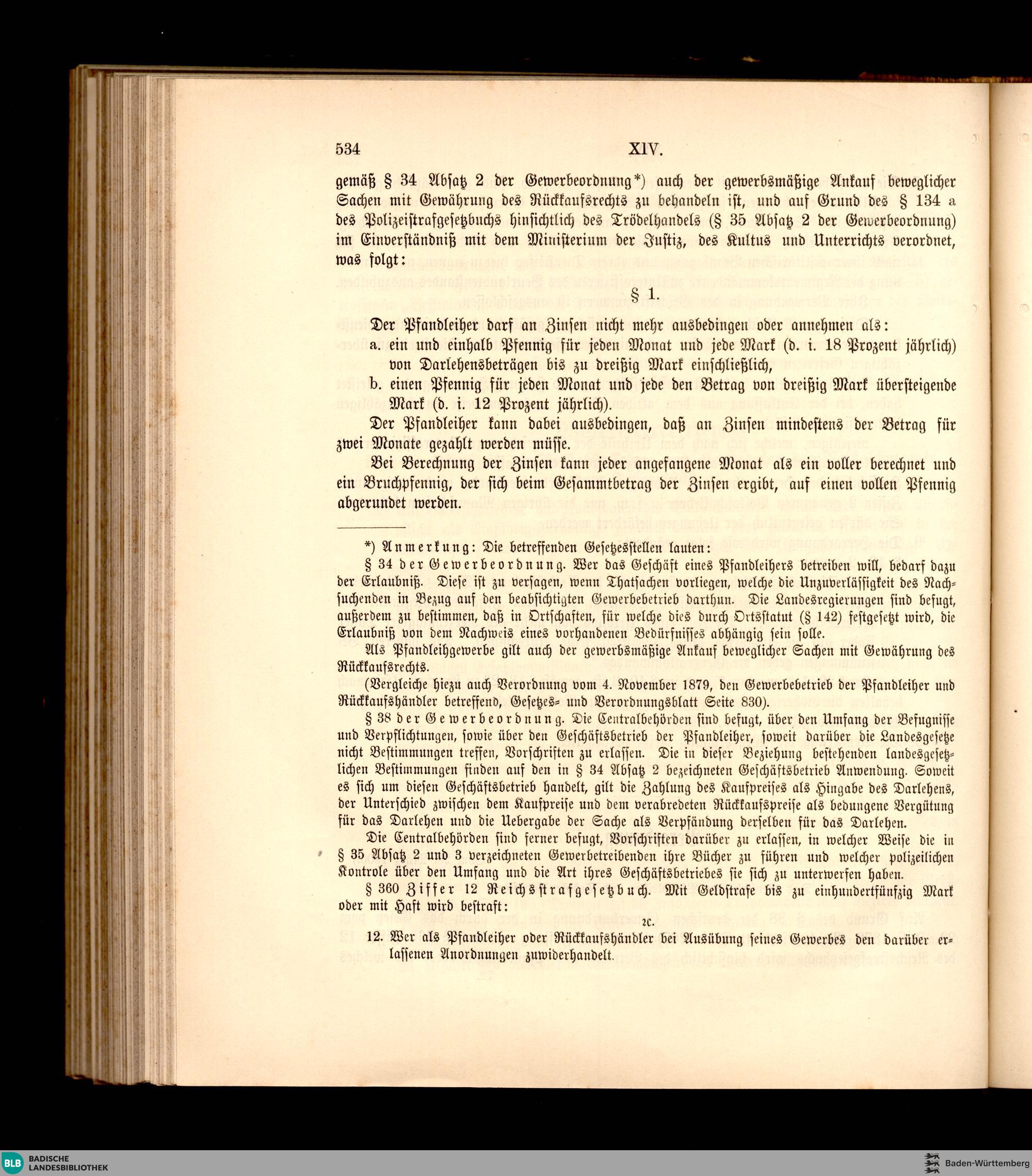 534 XIV.

gemäß § 34 Absatz 2 der Gewerbeordnung*) auch der gewerbsmäßige Ankauf beweglicher Sachen mit Gewährung des Rückkaufsrechts zu behandeln ist, und auf Grund des § 134 a des Polizeistrafgesetzbuchs hinsichtlich des Trödelhandels (§ 35 Absatz 2 der Gewerbeordnung) im Einverständniß mit dem Ministerium der Justiz, des Kultus und Unterrichts verordnet, was folgt:

§ 1.

Der Pfandleiher darf an Zinsen nicht mehr ausbedingen oder annehmen als:
a. ein und einhalb Pfennig für jeden Monat und jede Mark (d. i. 18 Prozent jährlich) von Darlehensbeträgen bis zu dreißig Mark einschließlich,
b. einen Pfennig für jeden Monat und jede den Betrag von dreißig Mark übersteigende Mark (d. i. 12 Prozent jährlich).

Der Pfandleiher kann dabei ausbedingen, daß an Zinsen mindestens der Betrag für zwei Monate gezahlt werden müsse.

Bei Berechnung der Zinsen kann jeder angefangene Monat als ein voller berechnet und ein Bruchpfennig, der sich beim Gesammtbetrag der Zinsen ergibt, auf einen vollen Pfennig abgerundet werden.

*) Anmerkung: Die betreffenden Gesetzesstellen lauten:

§ 34 der Gewerbeordnung. Wer das Geschäft eines Pfandleihers betreiben will, bedarf dazu der Erlaubniß. Diese ist zu versagen, wenn Thatsachen vorliegen, welche die Unzuverlässigkeit des Nachsuchenden in Bezug auf den beabsichtigten Gewerbebetrieb darthun. Die Landesregierungen sind befugt, außerdem zu bestimmen, daß in Ortschaften, für welche dies durch Ortsstatut (§ 142) festgesetzt wird, die Erlaubniß von dem Nachweis eines vorhandenen Bedürfnisses abhängig sein solle.

Als Pfandleihgewerbe gilt auch der gewerbsmäßige Ankauf beweglicher Sachen mit Gewährung des Rückkaufsrechts.

(Vergleiche hiezu auch Verordnung vom 4. November 1879, den Gewerbebetrieb der Pfandleiher und Rückkaufshändler betreffend, Gesetzes- und Verordnungsblatt Seite 830).

§ 38 der Gewerbeordnung. Die Centralbehörden sind befugt, über den Umfang der Befugnisse und Verpflichtungen, sowie über den Geschäftsbetrieb der Pfandleiher, soweit darüber die Landesgesetze nicht Bestimmungen treffen, Vorschriften zu erlassen. Die in dieser Beziehung bestehenden landesgesetzlichen Bestimmungen finden auf den in § 34 Absatz 2 bezeichneten Geschäftsbetrieb Anwendung. Soweit es sich um diesen Geschäftsbetrieb handelt, gilt die Zahlung des Kaufpreises als Hingabe des Darlehens, der Unterschied zwischen dem Kaufpreise und dem verabredeten Rückkaufspreise als bedungene Vergütung für das Darlehen und die Uebergabe der Sache als Verpfändung derselben für das Darlehen.

Die Centralbehörden sind ferner befugt, Vorschriften darüber zu erlassen, in welcher Weise die in § 35 Absatz 2 und 3 verzeichneten Gewerbetreibenden ihre Bücher zu führen und welcher polizeilichen Kontrole über den Umfang und die Art ihres Geschäftsbetriebes sie sich zu unterwerfen haben.

§ 360 Ziffer 12 Reichsstrafgesetzbuch. Mit Geldstrafe bis zu einhundertfünfzig Mark oder mit Haft wird bestraft:

2c.

12. Wer als Pfandleiher oder Rückkaufshändler bei Ausübung seines Gewerbes den darüber erlassenen Anordnungen zuwiderhandelt.

BLB BADISCHE LANDESBIBLIOTHEK

Baden-Württemberg